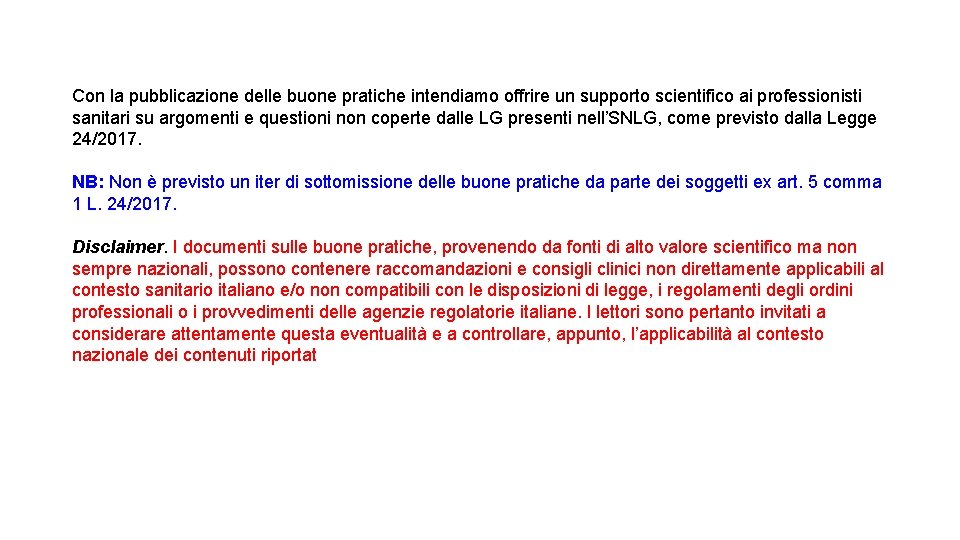 Con la pubblicazione delle buone pratiche intendiamo offrire un supporto scientifico ai professionisti sanitari su argomenti e questioni non coperte dalle LG presenti nell'SNLG, come previsto dalla Legge 24/2017.

NB: Non è previsto un iter di sottomissione delle buone pratiche da parte dei soggetti ex art. 5 comma 1 L. 24/2017.

Disclaimer. I documenti sulle buone pratiche, provenendo da fonti di alto valore scientifico ma non sempre nazionali, possono contenere raccomandazioni e consigli clinici non direttamente applicabili al contesto sanitario italiano e/o non compatibili con le disposizioni di legge, i regolamenti degli ordini professionali o i provvedimenti delle agenzie regolatorie italiane. I lettori sono pertanto invitati a considerare attentamente questa eventualità e a controllare, appunto, l'applicabilità al contesto nazionale dei contenuti riportat